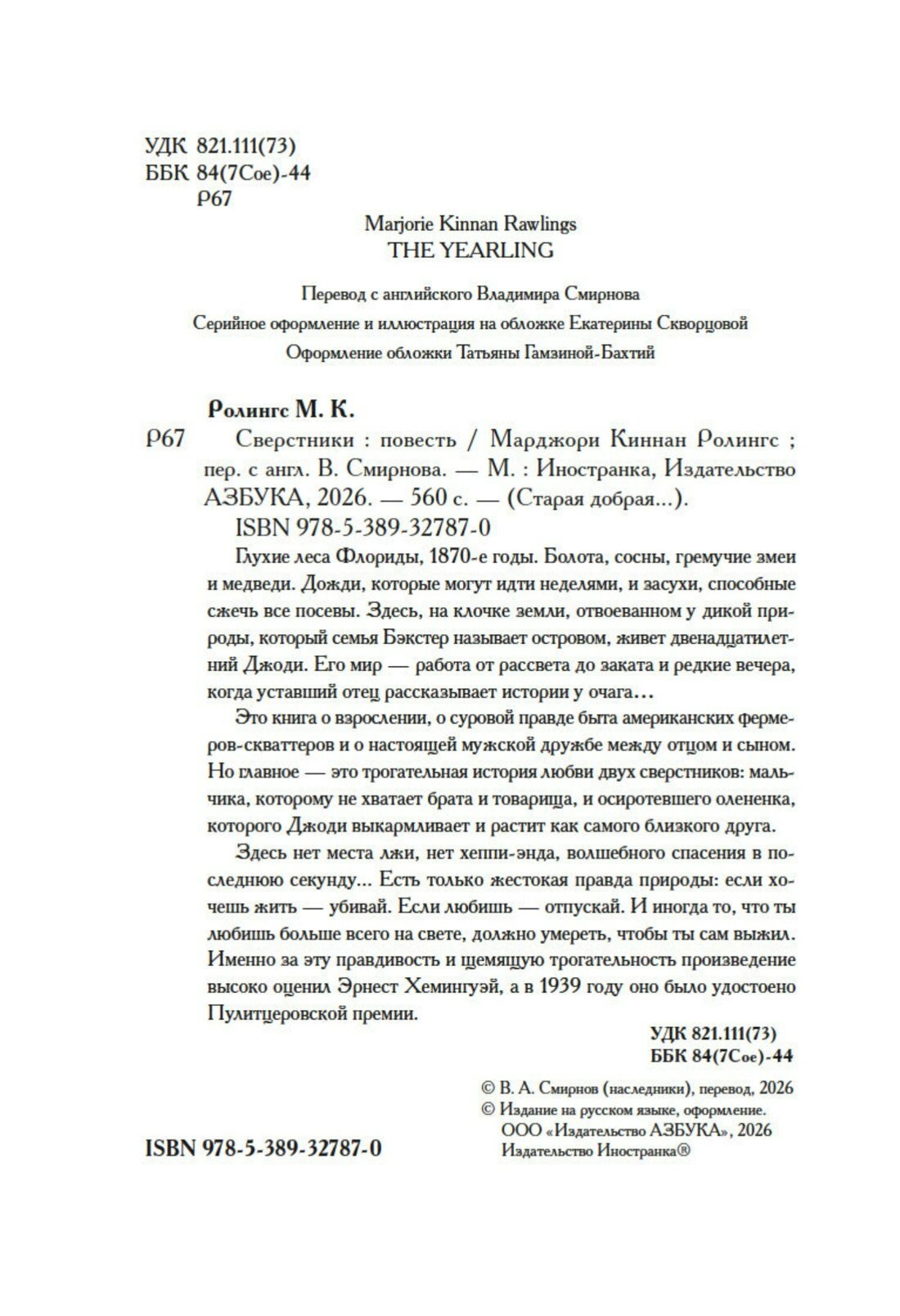 УДК 821.111(73)
ББК 84(7Сое)-44
Р67

Marjorie Kinnan Rawlings
THE YEARLING

Перевод с английского Владимира Смирнова
Серийное оформление и иллюстрация на обложке Екатерины Скворцовой
Оформление обложки Татьяны Гамзиной-Бахтий

Ролингс М. К.

Р67 Сверстники : повесть / Марджори Киннан Ролингс ; пер. с англ. В. Смирнова. — М. : Иностранка, Издательство АЗБУКА, 2026. — 560 с. — (Старая добрая...).

ISBN 978-5-389-32787-0

Глухие леса Флориды, 1870-е годы. Болота, сосны, гремучие змеи и медведи. Дожди, которые могут идти неделями, и засухи, способные сжечь все посевы. Здесь, на клочке земли, отвоеванном у дикой природы, который семья Бэкстер называет островом, живет двенадцатилетний Джоди. Его мир — работа от рассвета до заката и редкие вечера, когда уставший отец рассказывает истории у очага...

Это книга о взрослении, о суровой правде быта американских фермеров-скваттеров и о настоящей мужской дружбе между отцом и сыном. Но главное — это трогательная история любви двух сверстников: мальчика, которому не хватает брата и товарища, и осиротевшего олененка, которого Джоди выкармливает и растит как самого близкого друга.

Здесь нет места лжи, нет хеппи-энда, волшебного спасения в последнюю секунду... Есть только жестокая правда природы: если хочешь жить — убивай. Если любишь — отпускай. И иногда то, что ты любишь больше всего на свете, должно умереть, чтобы ты сам выжил. Именно за эту правдивость и щемящую трогательность произведение высоко оценил Эрнест Хемингуэй, а в 1939 году оно было удостоено Пулитцеровской премии.

УДК 821.111(73)
ББК 84(7Сое)-44

© В. А. Смирнов (наследники), перевод, 2026
© Издание на русском языке, оформление.
ООО «Издательство АЗБУКА», 2026
Издательство Иностранка®

ISBN 978-5-389-32787-0